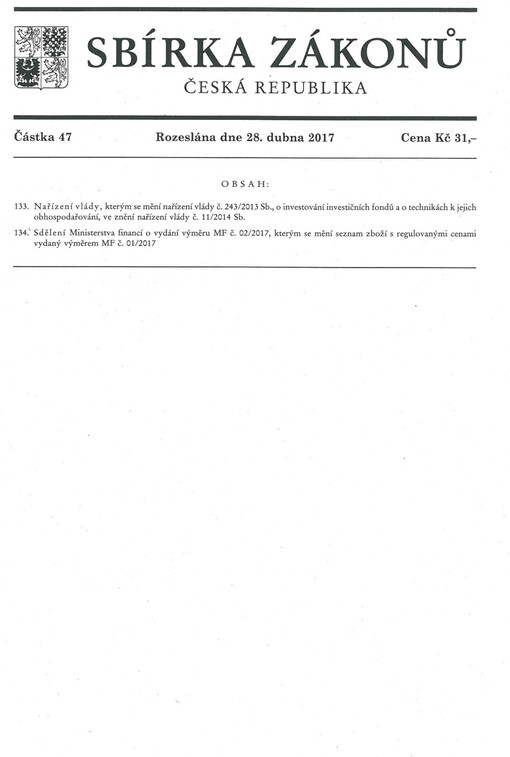 SBÍRKA ZÁKONŮ
ČESKÁ REPUBLIKA

Částka 47 Rozeslána dne 28. dubna 2017 Cena Kč 31,–

OBSAH:

133. Nařízení vlády, kterým se mění nařízení vlády č. 243/2013 Sb., o investování investičních fondů a o technikách k jejich obhospodařování, ve znění nařízení vlády č. 11/2014 Sb.

134. Sdělení Ministerstva financí o vydání výměru MF č. 02/2017, kterým se mění seznam zboží s regulovanými cenami vydaný výměrem MF č. 01/2017